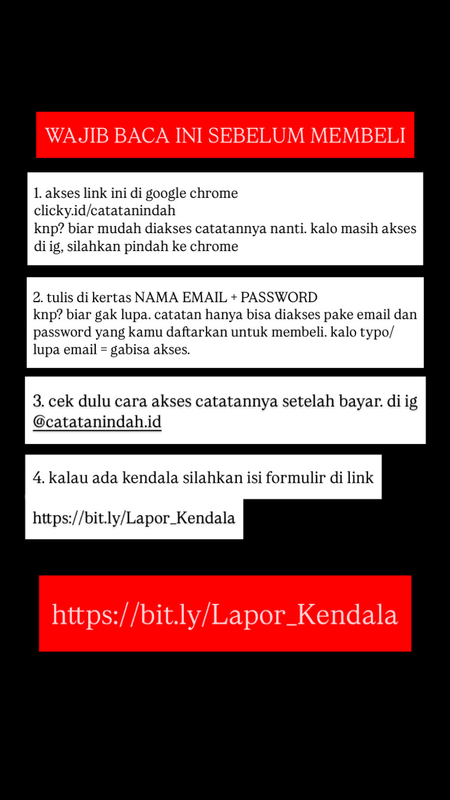 WAJIB BACA INI SEBELUM MEMBELI

1. akses link ini di google chrome
clicky.id/catatanindah
knp? biar mudah diakses catatannya nanti. kalo masih akses di ig, silahkan pindah ke chrome

2. tulis di kertas NAMA EMAIL + PASSWORD
knp? biar gak lupa. catatan hanya bisa diakses pake email dan password yang kamu daftarkan untuk membeli. kalo typo/ lupa email = gabisa akses.

3. cek dulu cara akses catatannya setelah bayar. di ig @catatanindah.id

4. kalau ada kendala silahkan isi formulir di link

https://bit.ly/Lapor_Kendala

https://bit.ly/Lapor_Kendala